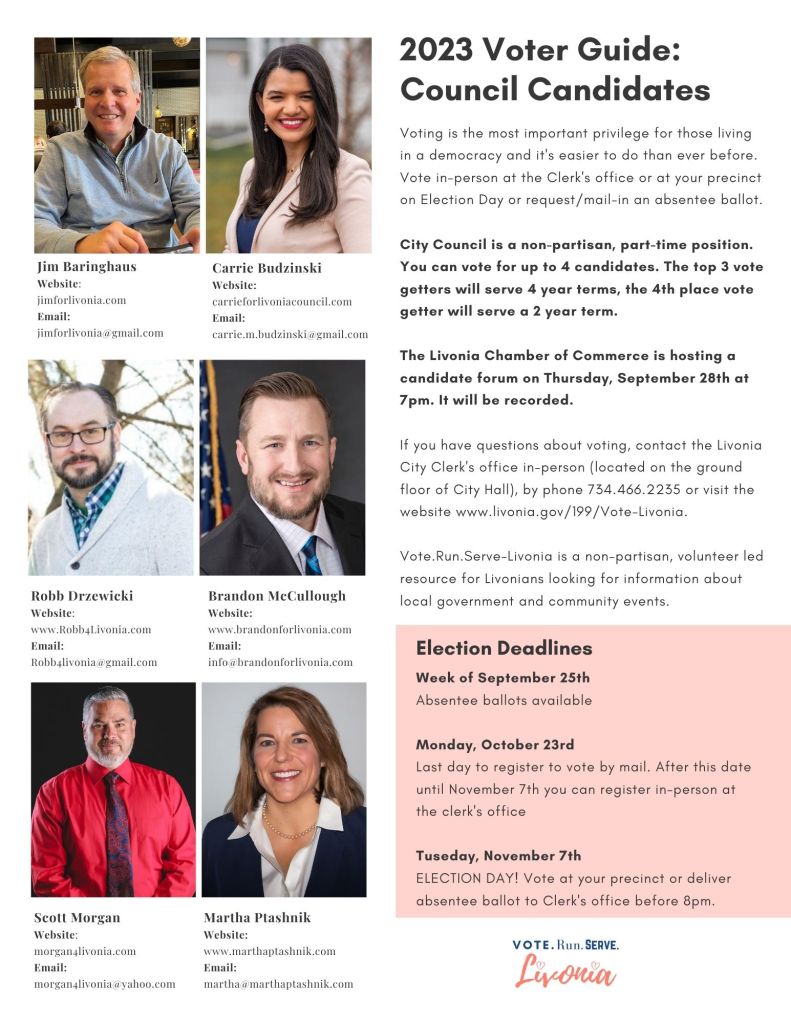 Jim Baringhaus
Website:
jimforlivonia.com
Email:
jimforlivonia@gmail.com

Carrie Budzinski
Website:
carrieforlivoniacouncil.com
Email:
carrie.m.budzinski@gmail.com

Robb Drzewicki
Website:
www.Robb4Livonia.com
Email:
Robb4livonia@gmail.com

Brandon McCullough
Website:
www.brandonforlivonia.com
Email:
info@brandonforlivonia.com

Scott Morgan
Website:
morgan4livonia.com
Email:
morgan4livonia@yahoo.com

Martha Ptashnik
Website:
www.marthaptashnik.com
Email:
martha@marthaptashnik.com

2023 Voter Guide: Council Candidates

Voting is the most important privilege for those living in a democracy and it's easier to do than ever before. Vote in-person at the Clerk's office or at your precinct on Election Day or request/mail-in an absentee ballot.

City Council is a non-partisan, part-time position. You can vote for up to 4 candidates. The top 3 vote getters will serve 4 year terms, the 4th place vote getter will serve a 2 year term.

The Livonia Chamber of Commerce is hosting a candidate forum on Thursday, September 28th at 7pm. It will be recorded.

If you have questions about voting, contact the Livonia City Clerk's office in-person (located on the ground floor of City Hall), by phone 734.466.2235 or visit the website www.livonia.gov/199/Vote-Livonia.

Vote.Run.Serve-Livonia is a non-partisan, volunteer led resource for Livonians looking for information about local government and community events.

Election Deadlines
Week of September 25th
Absentee ballots available

Monday, October 23rd
Last day to register to vote by mail. After this date until November 7th you can register in-person at the clerk's office

Tuseday, November 7th
ELECTION DAY! Vote at your precinct or deliver absentee ballot to Clerk's office before 8pm.

VOTE. Run. SERVE.
Livonia